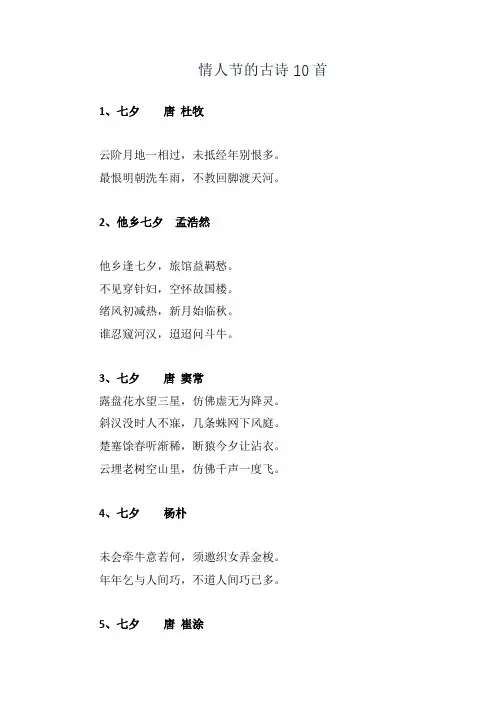 情人节的古诗 10 首

1、七夕　　唐 杜牧

云阶月地一相过，未抵经年别恨多。
最恨明朝洗车雨，不教回脚渡天河。

2、他乡七夕　孟浩然

他乡逢七夕，旅馆益羁愁。
不见穿针妇，空怀故国楼。
绪风初减热，新月始临秋。
谁忍窥河汉，迢迢问斗牛。

3、七夕　　唐 窦常
露盘花水望三星，仿佛虚无为降灵。
斜汉没时人不寐，几条蛛网下风庭。
楚塞馀春听渐稀，断猿今夕让沾衣。
云埋老树空山里，仿佛千声一度飞。

4、七夕　　杨朴

未会牵牛意若何，须邀织女弄金梭。
年年乞与人间巧，不道人间巧已多。

5、七夕　　唐 崔涂